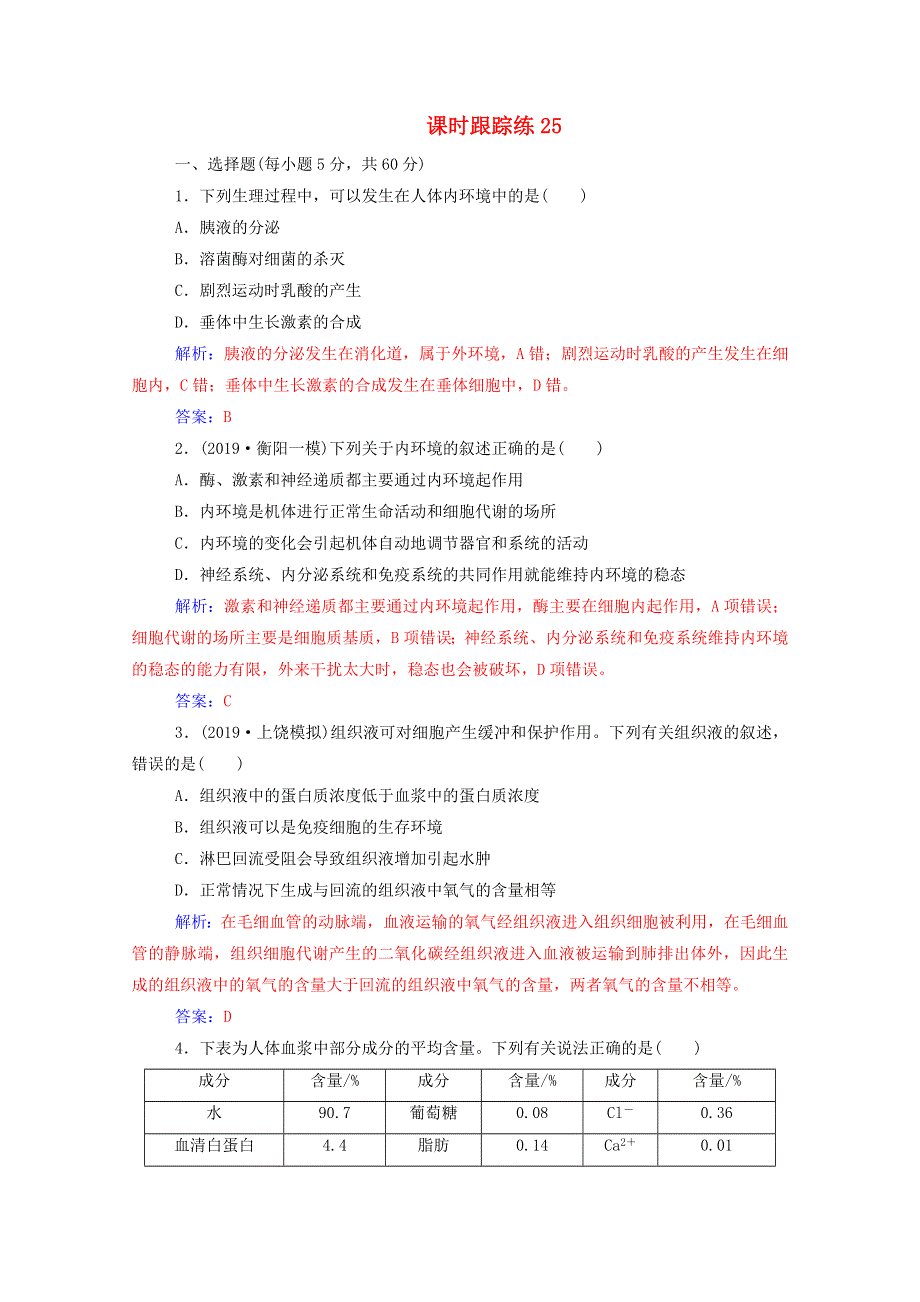 课时跟踪练 25

一、选择题(每小题 5 分，共 60 分)

1．下列生理过程中，可以发生在人体内环境中的是(　　)

A．胰液的分泌

B．溶菌酶对细菌的杀灭

C．剧烈运动时乳酸的产生

D．垂体中生长激素的合成

解析：胰液的分泌发生在消化道，属于外环境，A 错；剧烈运动时乳酸的产生发生在细胞内，C 错；垂体中生长激素的合成发生在垂体细胞中，D 错。

答案：B

2．(2019·衡阳一模)下列关于内环境的叙述正确的是(　　)

A．酶、激素和神经递质都主要通过内环境起作用

B．内环境是机体进行正常生命活动和细胞代谢的场所

C．内环境的变化会引起机体自动地调节器官和系统的活动

D．神经系统、内分泌系统和免疫系统的共同作用就能维持内环境的稳态

解析：激素和神经递质都主要通过内环境起作用，酶主要在细胞内起作用，A 项错误；细胞代谢的场所主要是细胞质基质，B 项错误；神经系统、内分泌系统和免疫系统维持内环境的稳态的能力有限，外来干扰太大时，稳态也会被破坏，D 项错误。

答案：C

3．(2019·上饶模拟)组织液可对细胞产生缓冲和保护作用。下列有关组织液的叙述，错误的是(　　)

A．组织液中的蛋白质浓度低于血浆中的蛋白质浓度

B．组织液可以是免疫细胞的生存环境

C．淋巴回流受阻会导致组织液增加引起水肿

D．正常情况下生成与回流的组织液中氧气的含量相等

解析：在毛细血管的动脉端，血液运输的氧气经组织液进入组织细胞被利用，在毛细血管的静脉端，组织细胞代谢产生的二氧化碳经组织液进入血液被运输到肺排出体外，因此生成的组织液中的氧气的含量大于回流的组织液中氧气的含量，两者氧气的含量不相等。

答案：D

4．下表为人体血浆中部分成分的平均含量。下列有关说法正确的是(　　)

| 成分 | 含量/% | 成分 | 含量/% | 成分 | 含量/% |
|---|---|---|---|---|---|
| 水 | 90.7 | 葡萄糖 | 0.08 | $Cl^-$ | 0.36 |
| 血清白蛋白 | 4.4 | 脂肪 | 0.14 | $Ca^{2+}$ | 0.01 |